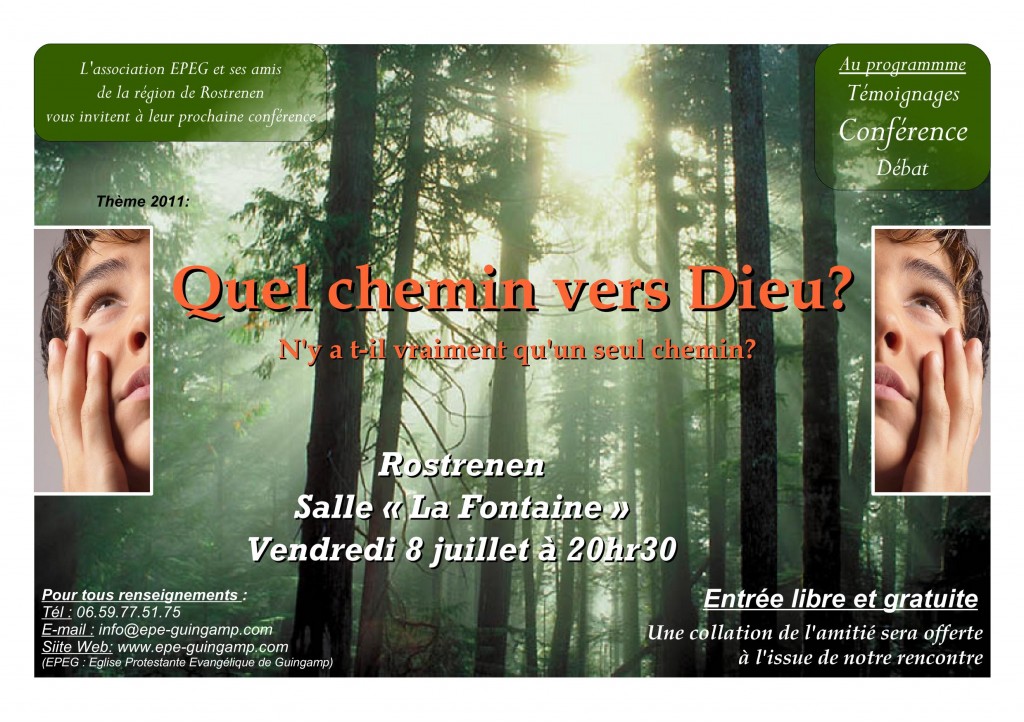 L'association EPEG et ses amis
de la région de Rostrenen
vous invitent à leur prochaine conférence

Au programmme
Témoignages
Conférence
Débat

Thème 2011:

Quel chemin vers Dieu?

N'y a t-il vraiment qu'un seul chemin?

Rostrenen
Salle « La Fontaine »
Vendredi 8 juillet à 20hr30

Pour tous renseignements :
Tél : 06.59.77.51.75
E-mail : info@epe-guingamp.com
Siite Web: www.epe-guingamp.com
(EPEG : Eglise Protestante Evangélique de Guingamp)

Entrée libre et gratuite
Une collation de l'amitié sera offerte
à l'issue de notre rencontre